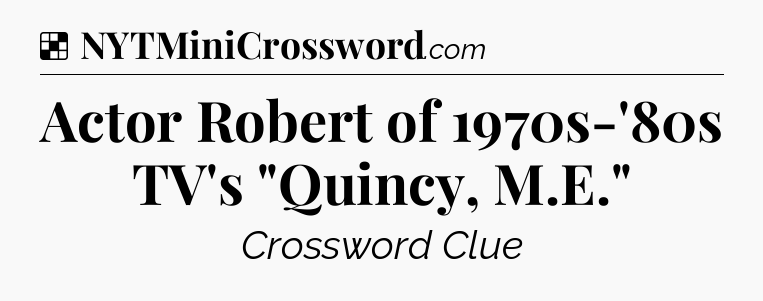 NYTMiniCrossword.com

Actor Robert of 1970s-'80s TV's "Quincy, M.E."

Crossword Clue